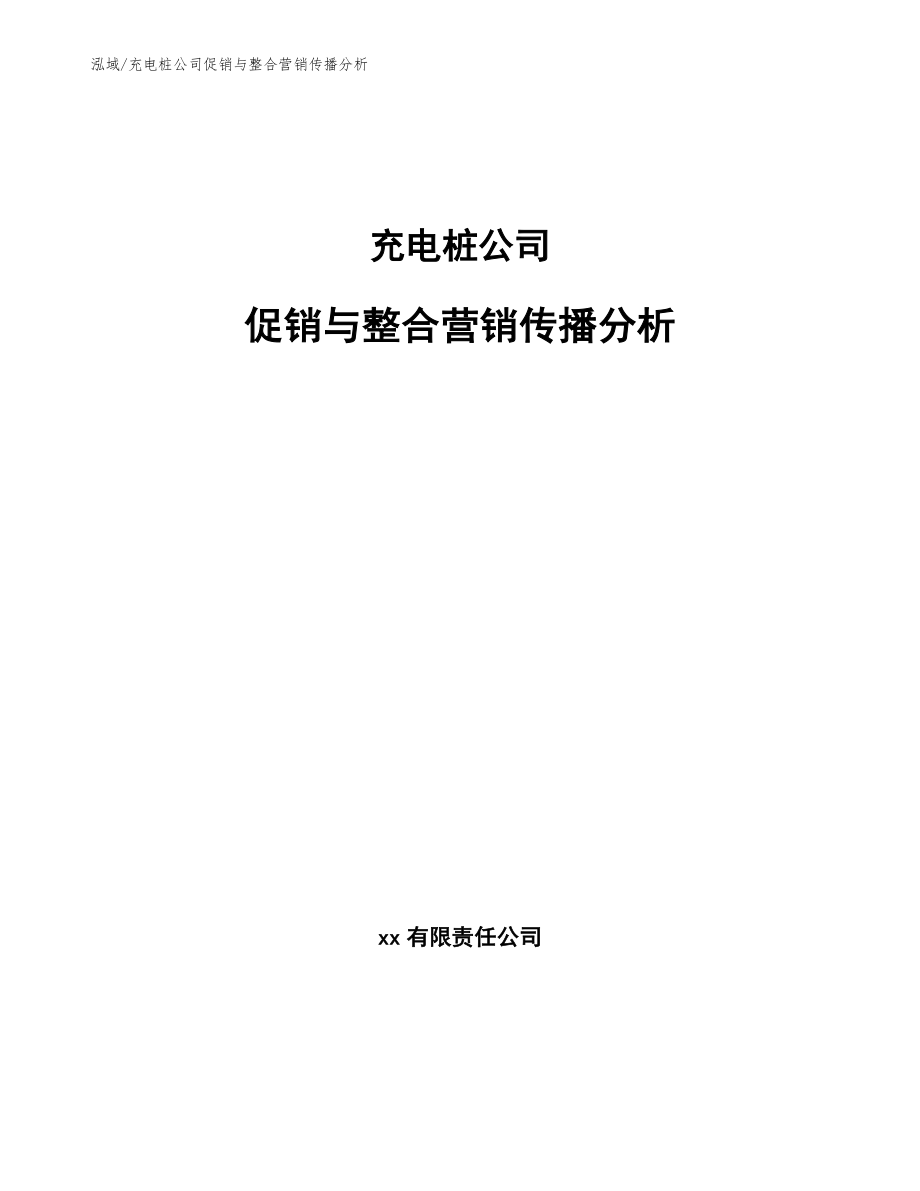 泓域/充电桩公司促销与整合营销传播分析

充电桩公司

促销与整合营销传播分析

xx 有限责任公司